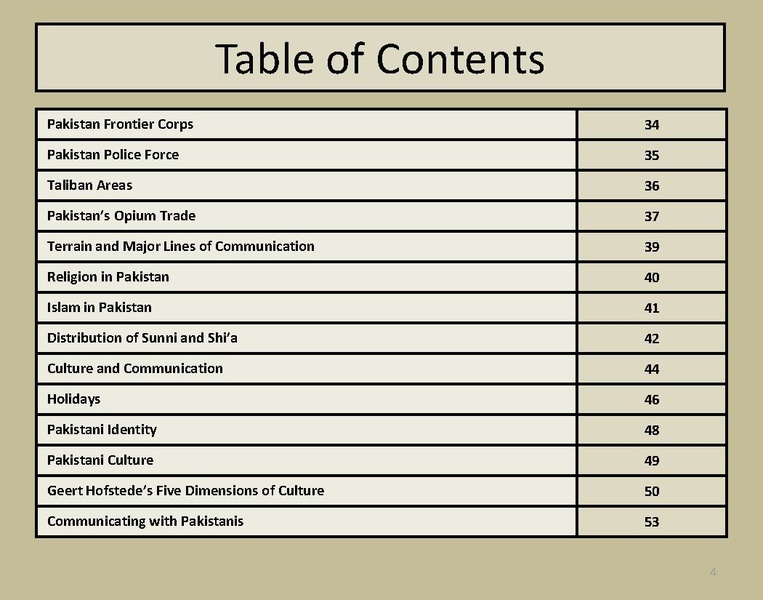 Table of Contents

| | |
|---|---|
| Pakistan Frontier Corps | 34 |
| Pakistan Police Force | 35 |
| Taliban Areas | 36 |
| Pakistan's Opium Trade | 37 |
| Terrain and Major Lines of Communication | 39 |
| Religion in Pakistan | 40 |
| Islam in Pakistan | 41 |
| Distribution of Sunni and Shi'a | 42 |
| Culture and Communication | 44 |
| Holidays | 46 |
| Pakistani Identity | 48 |
| Pakistani Culture | 49 |
| Geert Hofstede's Five Dimensions of Culture | 50 |
| Communicating with Pakistanis | 53 |

4